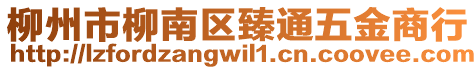 柳州市柳南区臻通五金商行
http://lzfordzangwil1.cn.coovee.com